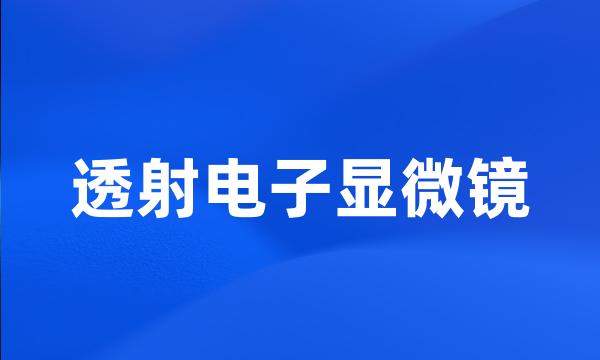 透射电子显微镜